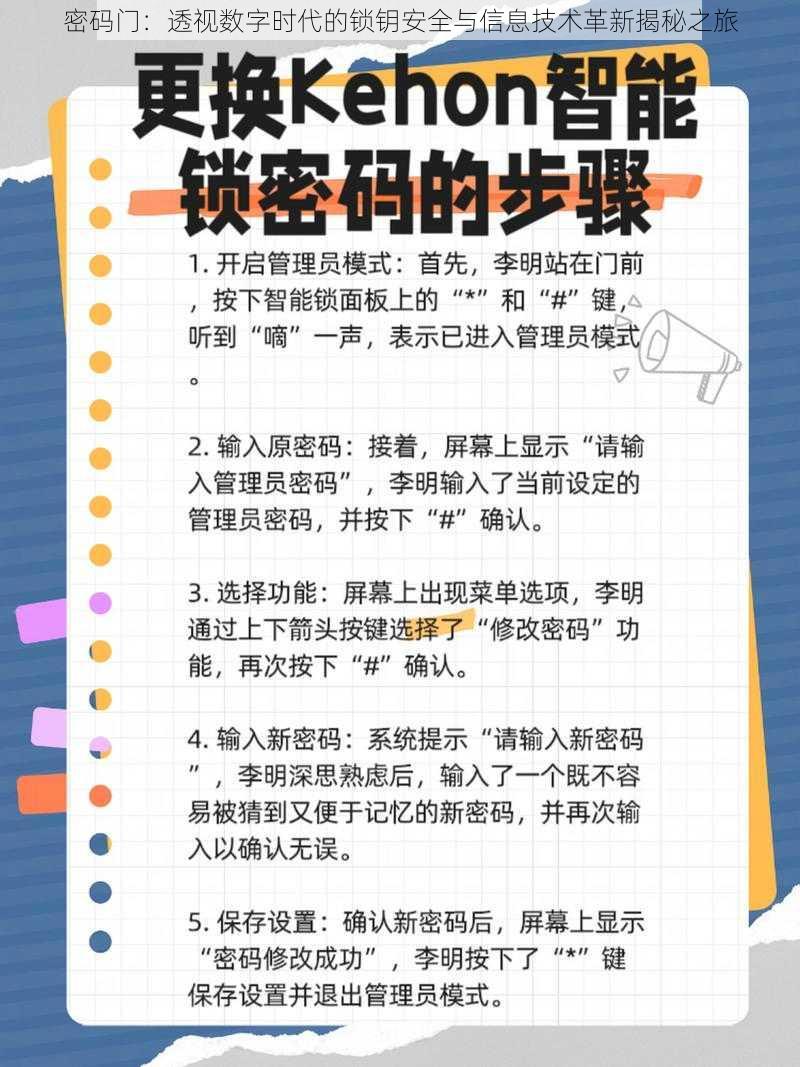 密码门：透视数字时代的锁钥安全与信息技术革新揭秘之旅

更换Kehon智能锁密码的步骤

1. 开启管理员模式：首先，李明站在门前，按下智能锁面板上的“*”和“#”键，听到“嘀”一声，表示已进入管理员模式。

2. 输入原密码：接着，屏幕上显示“请输入管理员密码”，李明输入了当前设定的管理员密码，并按下“#”确认。

3. 选择功能：屏幕上出现菜单选项，李明通过上下箭头按键选择了“修改密码”功能，再次按下“#”确认。

4. 输入新密码：系统提示“请输入新密码”，李明深思熟虑后，输入了一个既不容易被猜到又便于记忆的新密码，并再次输入以确认无误。

5. 保存设置：确认新密码后，屏幕上显示“密码修改成功”，李明按下了“*”键保存设置并退出管理员模式。